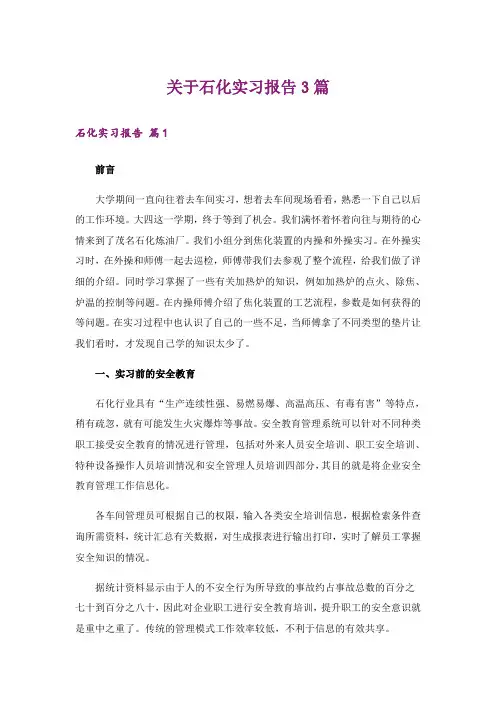 关于石化实习报告3篇

石化实习报告 篇1

前言

大学期间一直向往着去车间实习，想着去车间现场看看，熟悉一下自己以后的工作环境。大四这一学期，终于等到了机会。我们满怀着怀着向往与期待的心情来到了茂名石化炼油厂。我们小组分到焦化装置的内操和外操实习。在外操实习时，在外操和师傅一起去巡检，师傅带我们去参观了整个流程，给我们做了详细的介绍。同时学习掌握了一些有关加热炉的知识，例如加热炉的点火、除焦、炉温的控制等问题。在内操师傅介绍了焦化装置的工艺流程，参数是如何获得的等问题。在实习过程中也认识了自己的一些不足，当师傅拿了不同类型的垫片让我们看时，才发现自己学的知识太少了。

一、实习前的安全教育

石化行业具有“生产连续性强、易燃易爆、高温高压、有毒有害”等特点，稍有疏忽，就有可能发生火灾爆炸等事故。安全教育管理系统可以针对不同种类职工接受安全教育的情况进行管理，包括对外来人员安全培训、职工安全培训、特种设备操作人员培训情况和安全管理人员培训四部分，其目的就是将企业安全教育管理工作信息化。

各车间管理员可根据自己的权限，输入各类安全培训信息，根据检索条件查询所需资料，统计汇总有关数据，对生成报表进行输出打印，实时了解员工掌握安全知识的情况。

据统计资料显示由于人的不安全行为所导致的事故约占事故总数的百分之七十到百分之八十，因此对企业职工进行安全教育培训，提升职工的安全意识就是重中之重了。传统的管理模式工作效率较低，不利于信息的有效共享。